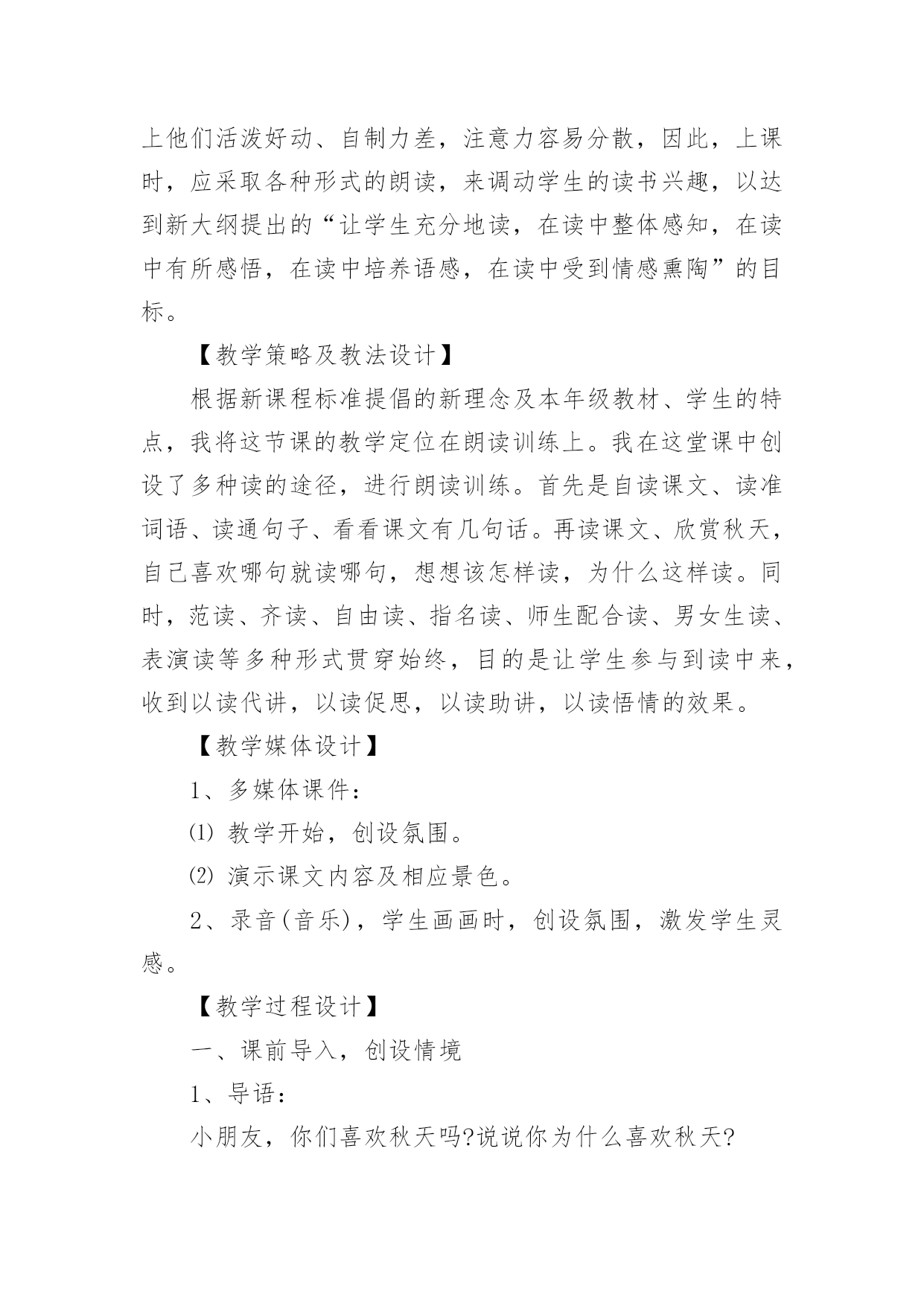 上他们活泼好动、自制力差，注意力容易分散，因此，上课时，应采取各种形式的朗读，来调动学生的读书兴趣，以达到新大纲提出的“让学生充分地读，在读中整体感知，在读中有所感悟，在读中培养语感，在读中受到情感熏陶”的目标。

【教学策略及教法设计】

根据新课程标准提倡的新理念及本年级教材、学生的特点，我将这节课的教学定位在朗读训练上。我在这堂课中创设了多种读的途径，进行朗读训练。首先是自读课文、读准词语、读通句子、看看课文有几句话。再读课文、欣赏秋天，自己喜欢哪句就读哪句，想想该怎样读，为什么这样读。同时，范读、齐读、自由读、指名读、师生配合读、男女生读、表演读等多种形式贯穿始终，目的是让学生参与到读中来，收到以读代讲，以读促思，以读助讲，以读悟情的效果。

【教学媒体设计】

1、多媒体课件：

⑴ 教学开始，创设氛围。

⑵ 演示课文内容及相应景色。

2、录音(音乐)，学生画画时，创设氛围，激发学生灵感。

【教学过程设计】

一、课前导入，创设情境

1、导语：

小朋友，你们喜欢秋天吗?说说你为什么喜欢秋天?